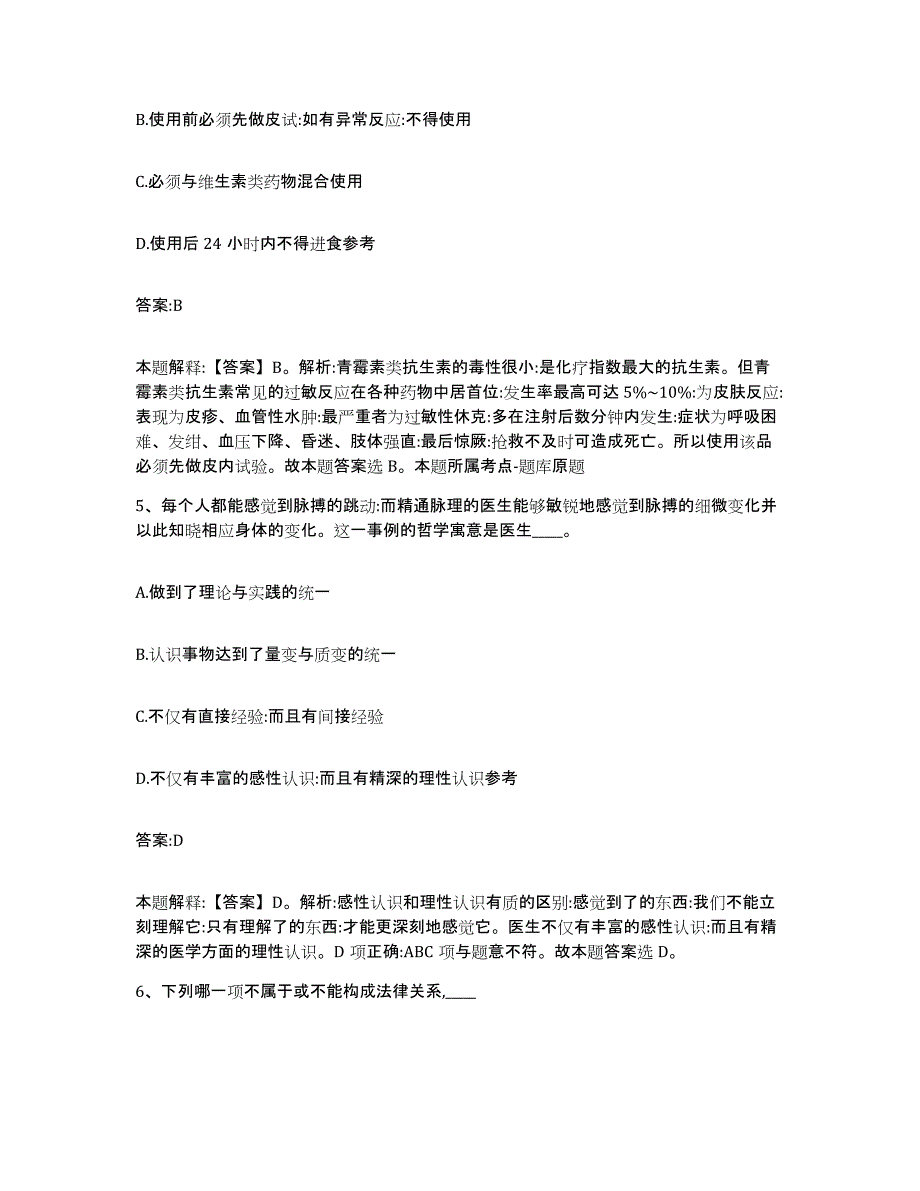 B.使用前必须先做皮试:如有异常反应:不得使用

C.必须与维生素类药物混合使用

D.使用后 24 小时内不得进食参考

答案:B

本题解释:【答案】B。解析:青霉素类抗生素的毒性很小:是化疗指数最大的抗生素。但青霉素类抗生素常见的过敏反应在各种药物中居首位:发生率最高可达 5%~10%:为皮肤反应:表现为皮疹、血管性水肿:最严重者为过敏性休克:多在注射后数分钟内发生:症状为呼吸困难、发绀、血压下降、昏迷、肢体强直:最后惊厥:抢救不及时可造成死亡。所以使用该品必须先做皮内试验。故本题答案选 B。本题所属考点-题库原题

5、每个人都能感觉到脉搏的跳动:而精通脉理的医生能够敏锐地感觉到脉搏的细微变化并以此知晓相应身体的变化。这一事例的哲学寓意是医生____。

A.做到了理论与实践的统一

B.认识事物达到了量变与质变的统一

C.不仅有直接经验:而且有间接经验

D.不仅有丰富的感性认识:而且有精深的理性认识参考

答案:D

本题解释:【答案】D。解析:感性认识和理性认识有质的区别:感觉到了的东西:我们不能立刻理解它:只有理解了的东西:才能更深刻地感觉它。医生不仅有丰富的感性认识:而且有精深的医学方面的理性认识。D 项正确:ABC 项与题意不符。故本题答案选 D。

6、下列哪一项不属于或不能构成法律关系,____